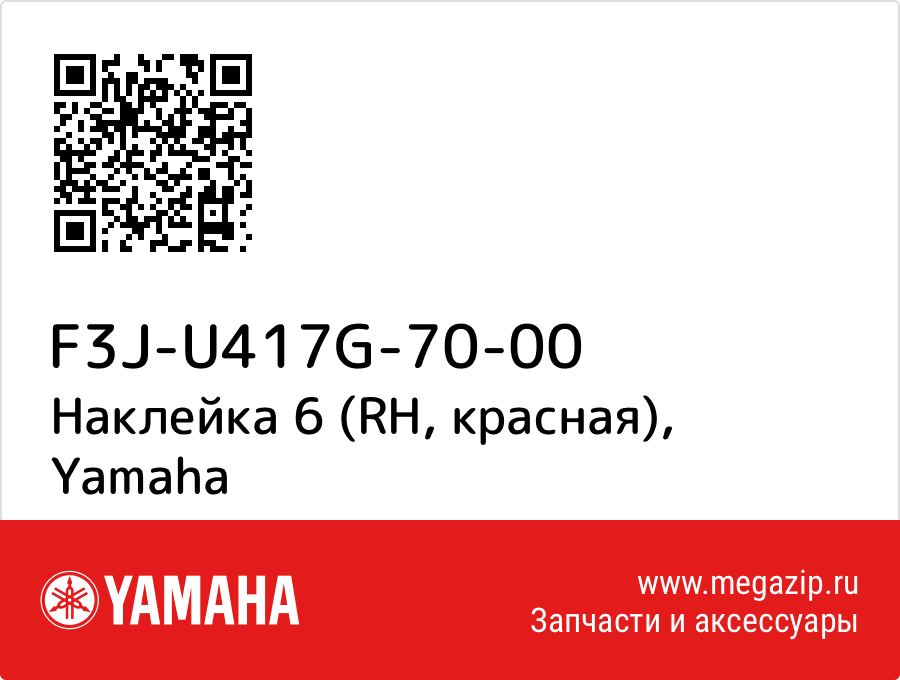 F3J-U417G-70-00
Наклейка 6 (RH, красная), Yamaha

YAMAHA

www.megazip.ru
Запчасти и аксессуары